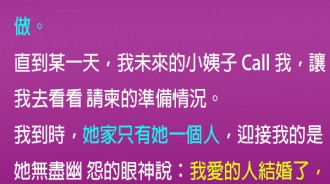 做。

直到某一天，我未來的小姨子 Call 我，讓我去看看 請柬的準備情況。

我到時，她家只有她一個人，迎接我的是她無盡幽 怨的眼神說：我愛的人結婚了，